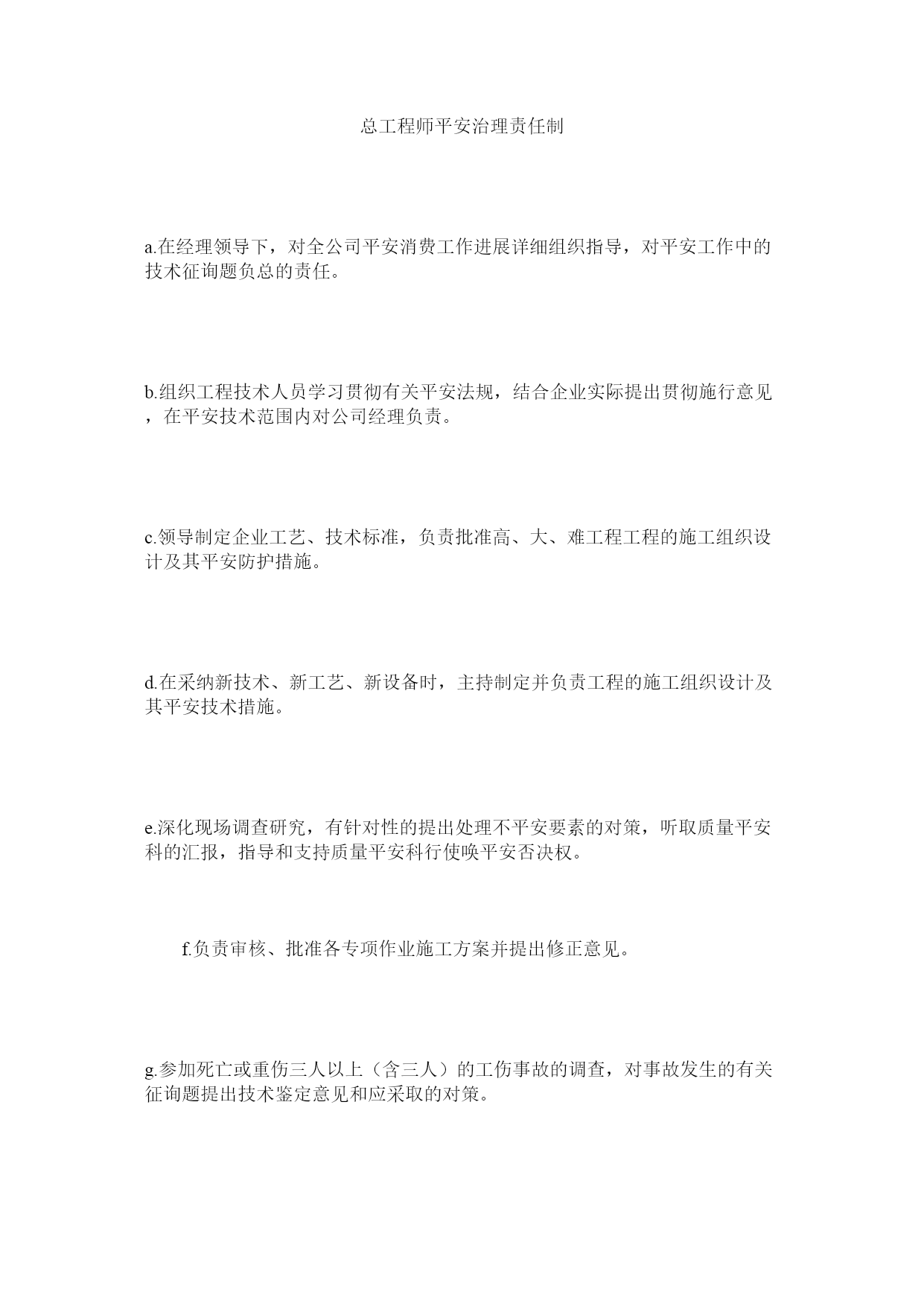 总工程师平安治理责任制

a.在经理领导下，对全公司平安消费工作进展详细组织指导，对平安工作中的技术征询题负总的责任。

b.组织工程技术人员学习贯彻有关平安法规，结合企业实际提出贯彻施行意见，在平安技术范围内对公司经理负责。

c.领导制定企业工艺、技术标准，负责批准高、大、难工程工程的施工组织设计及其平安防护措施。

d.在采纳新技术、新工艺、新设备时，主持制定并负责工程的施工组织设计及其平安技术措施。

e.深化现场调查研究，有针对性的提出处理不平安要素的对策，听取质量平安科的汇报，指导和支持质量平安科行使唤平安否决权。

f.负责审核、批准各专项作业施工方案并提出修正意见。

g.参加死亡或重伤三人以上（含三人）的工伤事故的调查，对事故发生的有关征询题提出技术鉴定意见和应采取的对策。